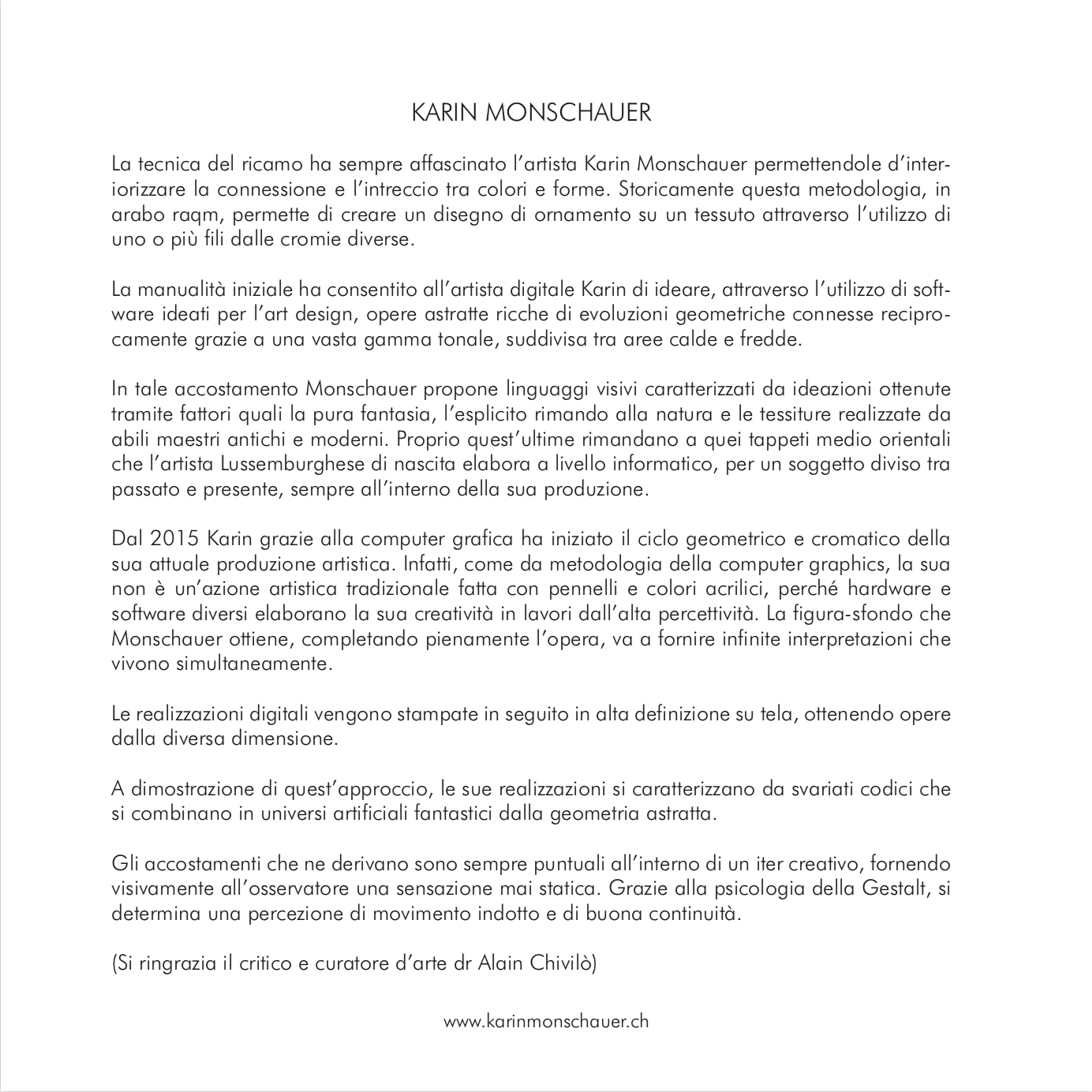 KARIN MONSCHAUER

La tecnica del ricamo ha sempre affascinato l'artista Karin Monschauer permettendole d'interiorizzare la connessione e l'intreccio tra colori e forme. Storicamente questa metodologia, in arabo raqm, permette di creare un disegno di ornamento su un tessuto attraverso l'utilizzo di uno o più fili dalle cromie diverse.

La manualità iniziale ha consentito all'artista digitale Karin di ideare, attraverso l'utilizzo di software ideati per l'art design, opere astratte ricche di evoluzioni geometriche connesse reciprocamente grazie a una vasta gamma tonale, suddivisa tra aree calde e fredde.

In tale accostamento Monschauer propone linguaggi visivi caratterizzati da ideazioni ottenute tramite fattori quali la pura fantasia, l'esplicito rimando alla natura e le tessiture realizzate da abili maestri antichi e moderni. Proprio quest'ultime rimandano a quei tappeti medio orientali che l'artista Lussemburghese di nascita elabora a livello informatico, per un soggetto diviso tra passato e presente, sempre all'interno della sua produzione.

Dal 2015 Karin grazie alla computer grafica ha iniziato il ciclo geometrico e cromatico della sua attuale produzione artistica. Infatti, come da metodologia della computer graphics, la sua non è un'azione artistica tradizionale fatta con pennelli e colori acrilici, perché hardware e software diversi elaborano la sua creatività in lavori dall'alta percettività. La figura-sfondo che Monschauer ottiene, completando pienamente l'opera, va a fornire infinite interpretazioni che vivono simultaneamente.

Le realizzazioni digitali vengono stampate in seguito in alta definizione su tela, ottenendo opere dalla diversa dimensione.

A dimostrazione di quest'approccio, le sue realizzazioni si caratterizzano da svariati codici che si combinano in universi artificiali fantastici dalla geometria astratta.

Gli accostamenti che ne derivano sono sempre puntuali all'interno di un iter creativo, fornendo visivamente all'osservatore una sensazione mai statica. Grazie alla psicologia della Gestalt, si determina una percezione di movimento indotto e di buona continuità.

(Si ringrazia il critico e curatore d'arte dr Alain Chivilò)

www.karinmonschauer.ch